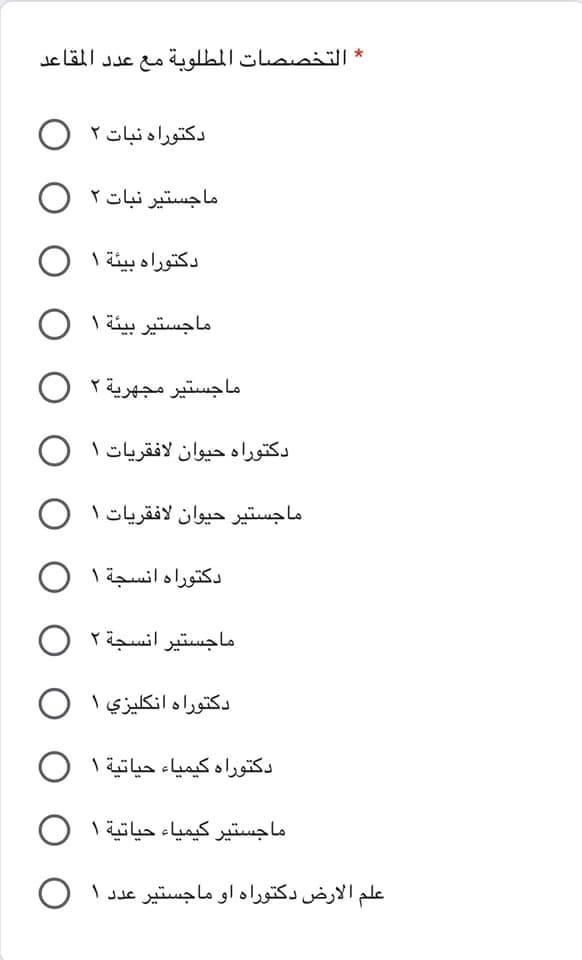 التخصصات المطلوبة مع عدد المقاعد *

دكتوراه نبات ٢

ماجستير نبات ٢

دكتوراه بيئة ١

ماجستير بيئة ١

ماجستير مجهرية ٢

دكتوراه حيوان لافقريات ١

ماجستير حيوان لافقريات ١

دكتوراه انسجة ١

ماجستير انسجة ٢

دكتوراه انكليزي ١

دكتوراه كيمياء حياتية ١

ماجستير كيمياء حياتية ١

علم الارض دكتوراه او ماجستير عدد ١